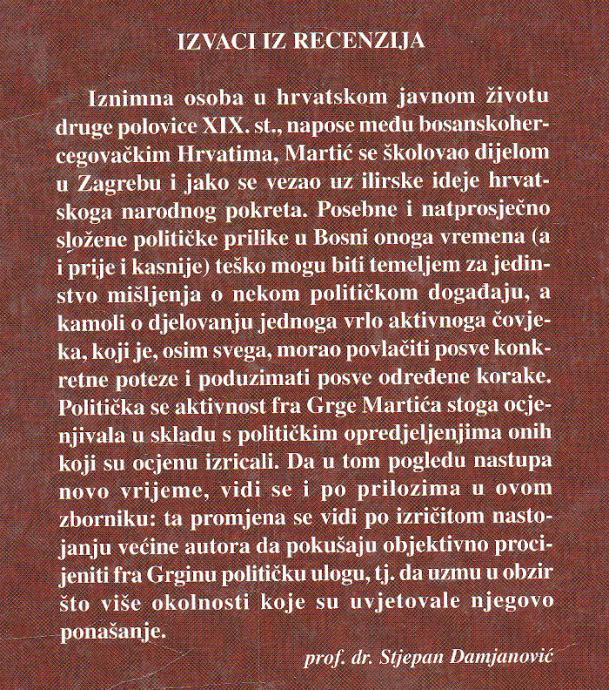 IZVACI IZ RECENZIJA

Iznimna osoba u hrvatskom javnom životu druge polovice XIX. st., napose među bosanskohercegovačkim Hrvatima, Martić se školovao dijelom u Zagrebu i jako se vezao uz ilirske ideje hrvatskoga narodnog pokreta. Posebne i natprosječno složene političke prilike u Bosni onoga vremena (a i prije i kasnije) teško mogu biti temeljem za jedinstvo mišljenja o nekom političkom događaju, a kamoli o djelovanju jednoga vrlo aktivnoga čovjeka, koji je, osim svega, morao povlačiti posve konkretne poteze i poduzimati posve određene korake. Politička se aktivnost fra Grge Martića stoga ocjenjivala u skladu s političkim opredjeljenjima onih koji su ocjenu izricali. Da u tom pogledu nastupa novo vrijeme, vidi se i po prilozima u ovom zborniku: ta promjena se vidi po izričitom nastojanju većine autora da pokušaju objektivno procijeniti fra Grginu političku ulogu, tj. da uzmu u obzir što više okolnosti koje su uvjetovale njegovo ponašanje.

prof. dr. Stjepan Damjanović